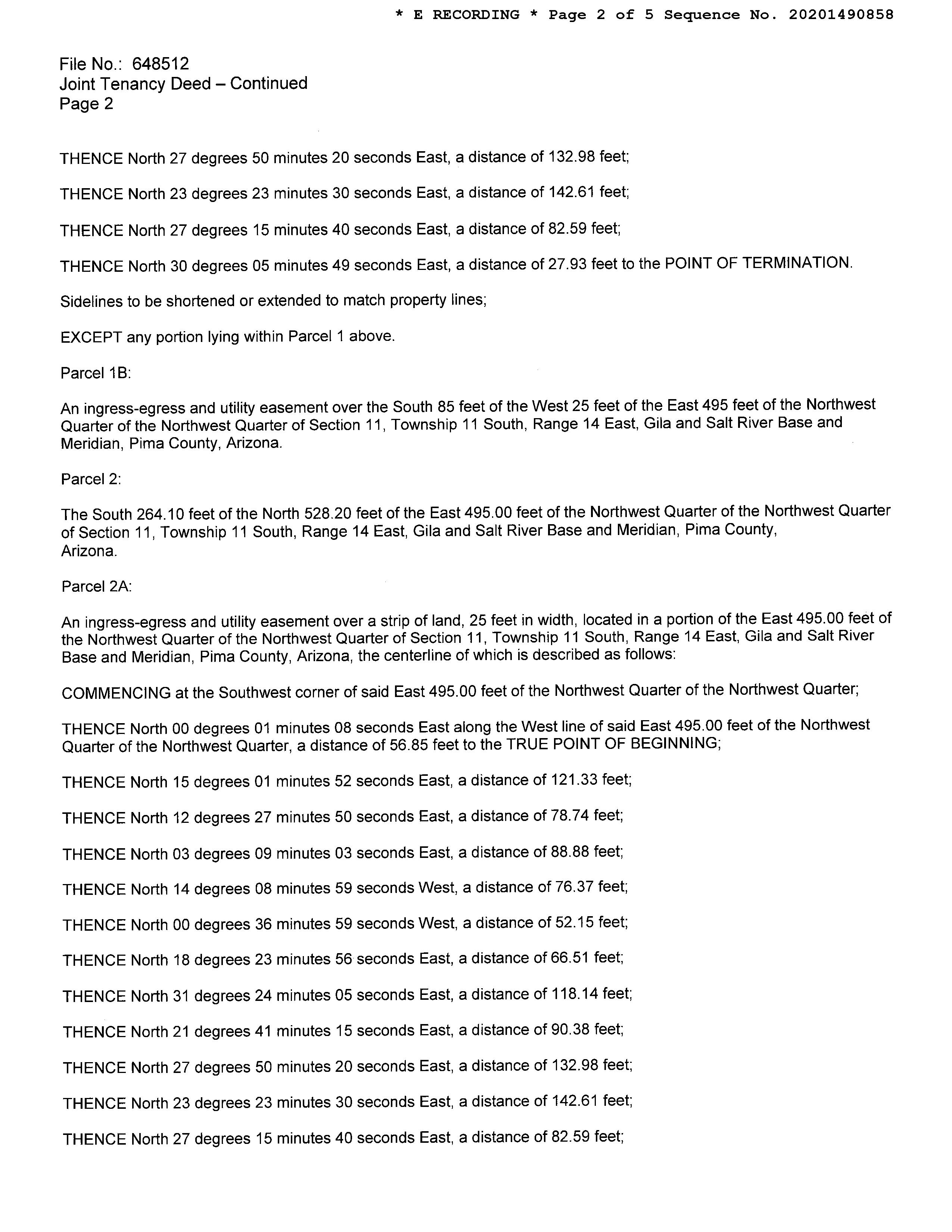 * E RECORDING * Page 2 of 5 Sequence No. 20201490858

File No.: 648512
Joint Tenancy Deed – Continued
Page 2

THENCE North 27 degrees 50 minutes 20 seconds East, a distance of 132.98 feet;

THENCE North 23 degrees 23 minutes 30 seconds East, a distance of 142.61 feet;

THENCE North 27 degrees 15 minutes 40 seconds East, a distance of 82.59 feet;

THENCE North 30 degrees 05 minutes 49 seconds East, a distance of 27.93 feet to the POINT OF TERMINATION.

Sidelines to be shortened or extended to match property lines;

EXCEPT any portion lying within Parcel 1 above.

Parcel 1B:

An ingress-egress and utility easement over the South 85 feet of the West 25 feet of the East 495 feet of the Northwest Quarter of the Northwest Quarter of Section 11, Township 11 South, Range 14 East, Gila and Salt River Base and Meridian, Pima County, Arizona.

Parcel 2:

The South 264.10 feet of the North 528.20 feet of the East 495.00 feet of the Northwest Quarter of the Northwest Quarter of Section 11, Township 11 South, Range 14 East, Gila and Salt River Base and Meridian, Pima County, Arizona.

Parcel 2A:

An ingress-egress and utility easement over a strip of land, 25 feet in width, located in a portion of the East 495.00 feet of the Northwest Quarter of the Northwest Quarter of Section 11, Township 11 South, Range 14 East, Gila and Salt River Base and Meridian, Pima County, Arizona, the centerline of which is described as follows:

COMMENCING at the Southwest corner of said East 495.00 feet of the Northwest Quarter of the Northwest Quarter;

THENCE North 00 degrees 01 minutes 08 seconds East along the West line of said East 495.00 feet of the Northwest Quarter of the Northwest Quarter, a distance of 56.85 feet to the TRUE POINT OF BEGINNING;

THENCE North 15 degrees 01 minutes 52 seconds East, a distance of 121.33 feet;

THENCE North 12 degrees 27 minutes 50 seconds East, a distance of 78.74 feet;

THENCE North 03 degrees 09 minutes 03 seconds East, a distance of 88.88 feet;

THENCE North 14 degrees 08 minutes 59 seconds West, a distance of 76.37 feet;

THENCE North 00 degrees 36 minutes 59 seconds West, a distance of 52.15 feet;

THENCE North 18 degrees 23 minutes 56 seconds East, a distance of 66.51 feet;

THENCE North 31 degrees 24 minutes 05 seconds East, a distance of 118.14 feet;

THENCE North 21 degrees 41 minutes 15 seconds East, a distance of 90.38 feet;

THENCE North 27 degrees 50 minutes 20 seconds East, a distance of 132.98 feet;

THENCE North 23 degrees 23 minutes 30 seconds East, a distance of 142.61 feet;

THENCE North 27 degrees 15 minutes 40 seconds East, a distance of 82.59 feet;